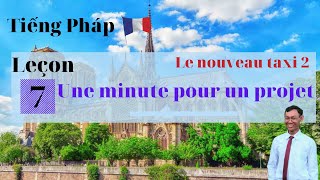 Tiếng Pháp

Leçon

Le nouveau taxi 2

7

Une minute pour un projet